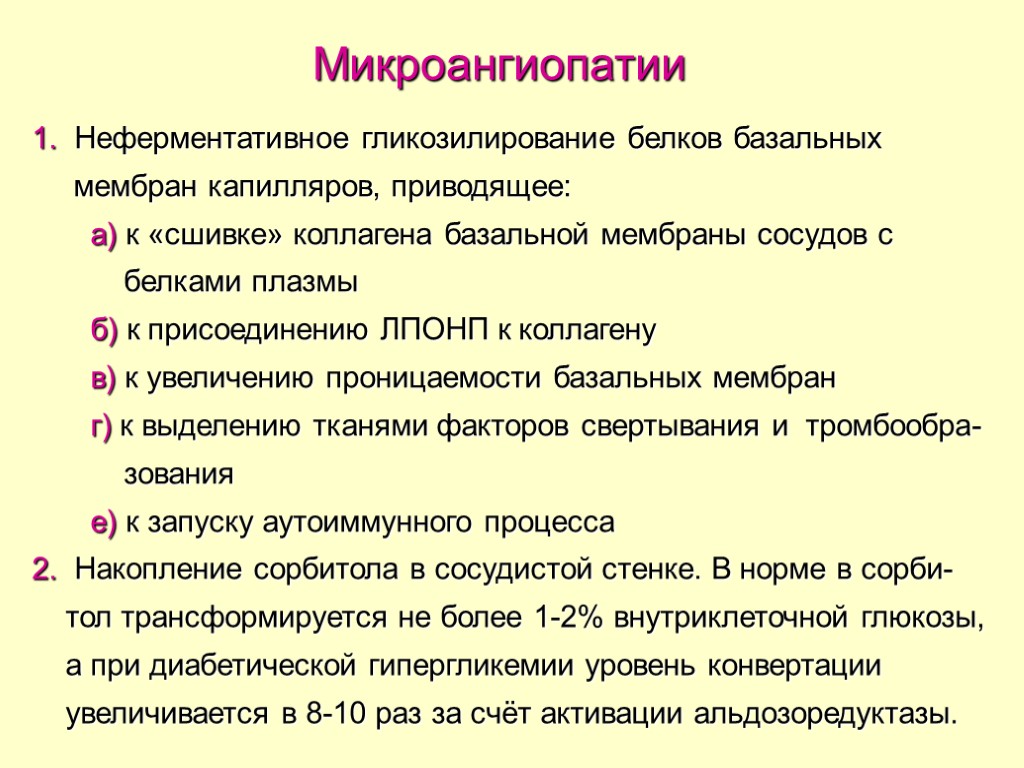 Микроангиопатии

1. Неферментативное гликозилирование белков базальных мембран капилляров, приводящее:

а) к «сшивке» коллагена базальной мембраны сосудов с белками плазмы

б) к присоединению ЛПОНП к коллагену

в) к увеличению проницаемости базальных мембран

г) к выделению тканями факторов свертывания и тромбообразования

е) к запуску аутоиммунного процесса

2. Накопление сорбитола в сосудистой стенке. В норме в сорбитол трансформируется не более 1-2% внутриклеточной глюкозы, а при диабетической гипергликемии уровень конвертации увеличивается в 8-10 раз за счёт активации альдозоредуктазы.